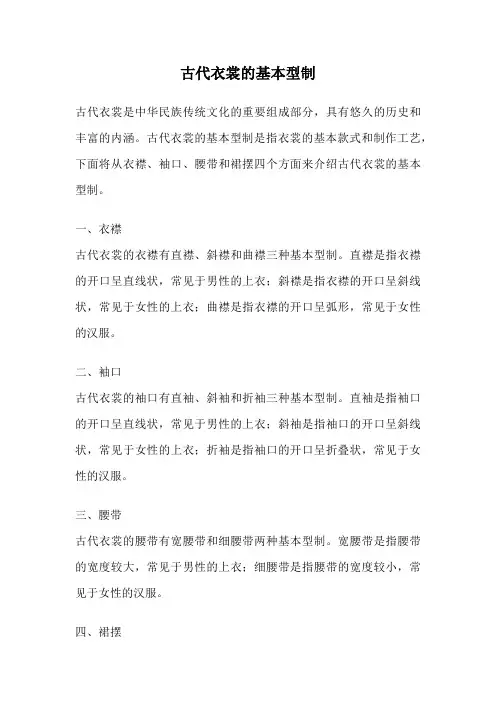 古代衣裳的基本型制

古代衣裳是中华民族传统文化的重要组成部分，具有悠久的历史和丰富的内涵。古代衣裳的基本型制是指衣裳的基本款式和制作工艺，下面将从衣襟、袖口、腰带和裙摆四个方面来介绍古代衣裳的基本型制。

一、衣襟
古代衣裳的衣襟有直襟、斜襟和曲襟三种基本型制。直襟是指衣襟的开口呈直线状，常见于男性的上衣；斜襟是指衣襟的开口呈斜线状，常见于女性的上衣；曲襟是指衣襟的开口呈弧形，常见于女性的汉服。

二、袖口
古代衣裳的袖口有直袖、斜袖和折袖三种基本型制。直袖是指袖口的开口呈直线状，常见于男性的上衣；斜袖是指袖口的开口呈斜线状，常见于女性的上衣；折袖是指袖口的开口呈折叠状，常见于女性的汉服。

三、腰带
古代衣裳的腰带有宽腰带和细腰带两种基本型制。宽腰带是指腰带的宽度较大，常见于男性的上衣；细腰带是指腰带的宽度较小，常见于女性的汉服。

四、裙摆